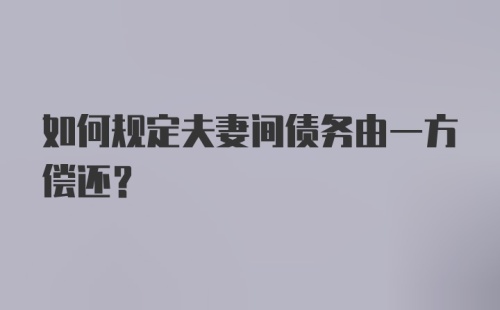 如何规定夫妻间债务由一方偿还？